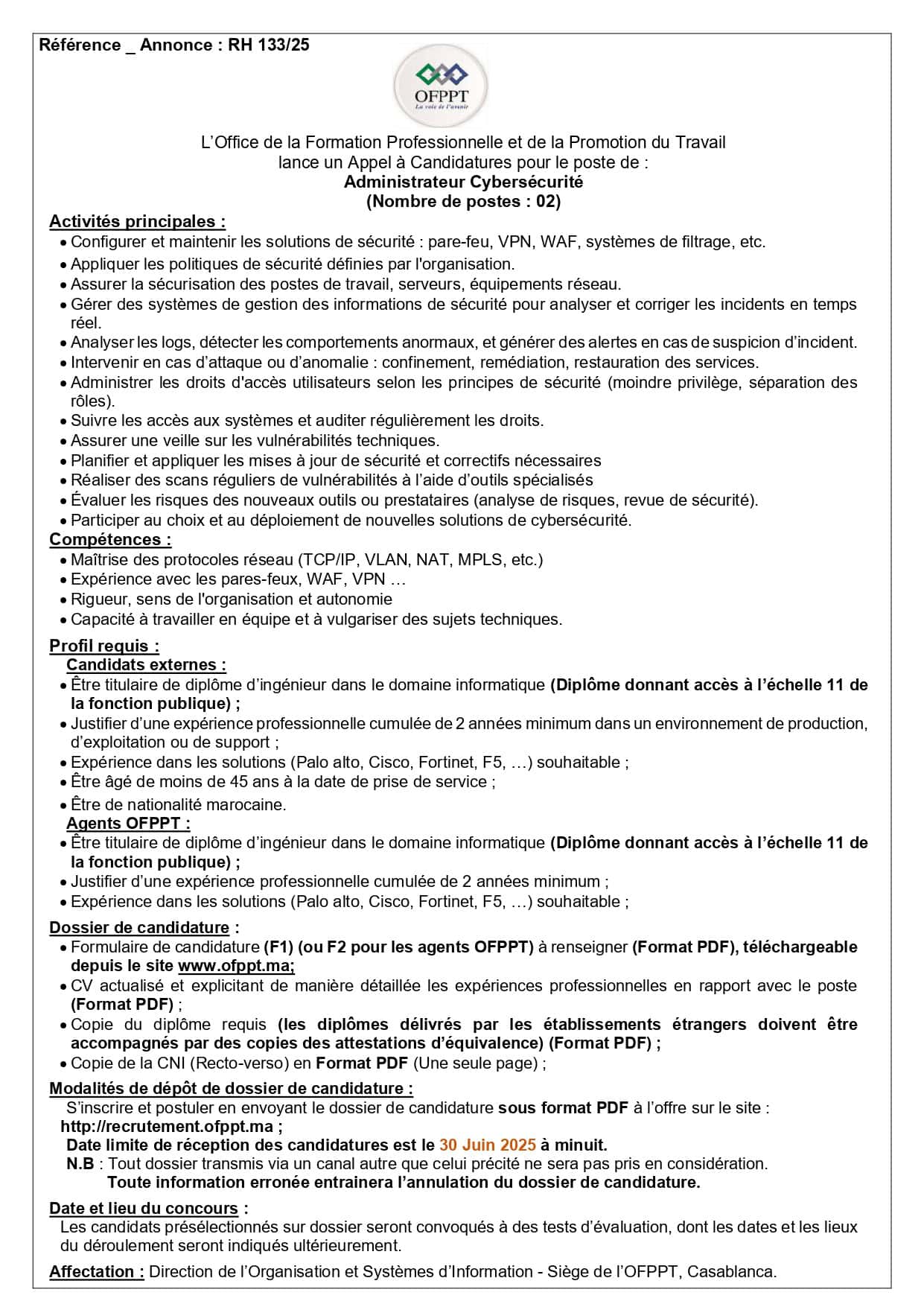 Référence _ Annonce : RH 133/25

OFPPT
La voie de l'avenir

L'Office de la Formation Professionnelle et de la Promotion du Travail lance un Appel à Candidatures pour le poste de :
Administrateur Cybersécurité
(Nombre de postes : 02)

Activités principales :
• Configurer et maintenir les solutions de sécurité : pare-feu, VPN, WAF, systèmes de filtrage, etc.
• Appliquer les politiques de sécurité définies par l'organisation.
• Assurer la sécurisation des postes de travail, serveurs, équipements réseau.
• Gérer des systèmes de gestion des informations de sécurité pour analyser et corriger les incidents en temps réel.
• Analyser les logs, détecter les comportements anormaux, et générer des alertes en cas de suspicion d'incident.
• Intervenir en cas d'attaque ou d'anomalie : confinement, remédiation, restauration des services.
• Administrer les droits d'accès utilisateurs selon les principes de sécurité (moindre privilège, séparation des rôles).
• Suivre les accès aux systèmes et auditer régulièrement les droits.
• Assurer une veille sur les vulnérabilités techniques.
• Planifier et appliquer les mises à jour de sécurité et correctifs nécessaires
• Réaliser des scans réguliers de vulnérabilités à l'aide d'outils spécialisés
• Évaluer les risques des nouveaux outils ou prestataires (analyse de risques, revue de sécurité).
• Participer au choix et au déploiement de nouvelles solutions de cybersécurité.

Compétences :
• Maîtrise des protocoles réseau (TCP/IP, VLAN, NAT, MPLS, etc.)
• Expérience avec les pares-feux, WAF, VPN …
• Rigueur, sens de l'organisation et autonomie
• Capacité à travailler en équipe et à vulgariser des sujets techniques.

Profil requis :
Candidats externes :
• Être titulaire de diplôme d'ingénieur dans le domaine informatique (Diplôme donnant accès à l'échelle 11 de la fonction publique) ;
• Justifier d'une expérience professionnelle cumulée de 2 années minimum dans un environnement de production, d'exploitation ou de support ;
• Expérience dans les solutions (Palo alto, Cisco, Fortinet, F5, …) souhaitable ;
• Être âgé de moins de 45 ans à la date de prise de service ;
• Être de nationalité marocaine.
Agents OFPPT :
• Être titulaire de diplôme d'ingénieur dans le domaine informatique (Diplôme donnant accès à l'échelle 11 de la fonction publique) ;
• Justifier d'une expérience professionnelle cumulée de 2 années minimum ;
• Expérience dans les solutions (Palo alto, Cisco, Fortinet, F5, …) souhaitable ;

Dossier de candidature :
• Formulaire de candidature (F1) (ou F2 pour les agents OFPPT) à renseigner (Format PDF), téléchargeable depuis le site www.ofppt.ma;
• CV actualisé et explicitant de manière détaillée les expériences professionnelles en rapport avec le poste (Format PDF) ;
• Copie du diplôme requis (les diplômes délivrés par les établissements étrangers doivent être accompagnés par des copies des attestations d'équivalence) (Format PDF) ;
• Copie de la CNI (Recto-verso) en Format PDF (Une seule page) ;

Modalités de dépôt de dossier de candidature :
S'inscrire et postuler en envoyant le dossier de candidature sous format PDF à l'offre sur le site : http://recrutement.ofppt.ma ;
Date limite de réception des candidatures est le 30 Juin 2025 à minuit.
N.B : Tout dossier transmis via un canal autre que celui précité ne sera pas pris en considération.
Toute information erronée entrainera l'annulation du dossier de candidature.

Date et lieu du concours :
Les candidats présélectionnés sur dossier seront convoqués à des tests d'évaluation, dont les dates et les lieux du déroulement seront indiqués ultérieurement.

Affectation : Direction de l'Organisation et Systèmes d'Information - Siège de l'OFPPT, Casablanca.